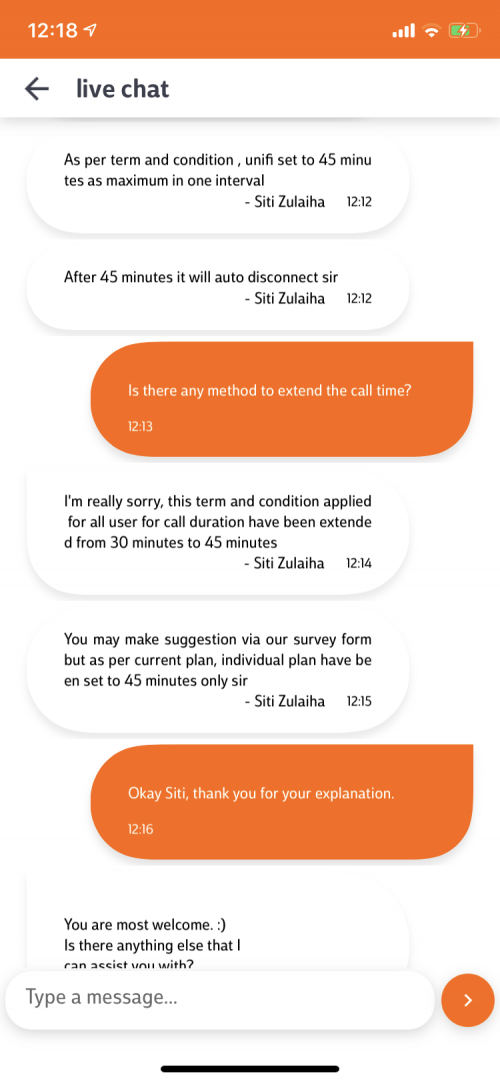 12:18

live chat

As per term and condition , unifi set to 45 minu tes as maximum in one interval
- Siti Zulaiha 12:12

After 45 minutes it will auto disconnect sir
- Siti Zulaiha 12:12

Is there any method to extend the call time?
12:13

I'm really sorry, this term and condition applied for all user for call duration have been extende d from 30 minutes to 45 minutes
- Siti Zulaiha 12:14

You may make suggestion via our survey form but as per current plan, individual plan have be en set to 45 minutes only sir
- Siti Zulaiha 12:15

Okay Siti, thank you for your explanation.
12:16

You are most welcome. :)
Is there anything else that I can assist you with?

Type a message...